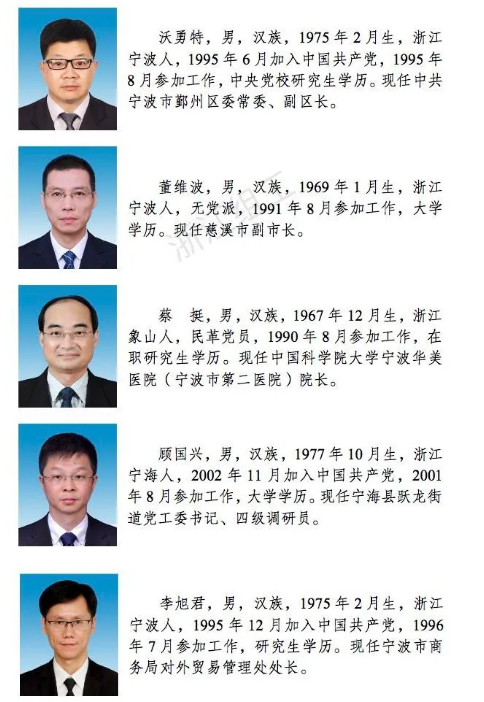 沃勇特，男，汉族，1975年2月生，浙江宁波人，1995年6月加入中国共产党，1995年8月参加工作，中央党校研究生学历。现任中共宁波市鄞州区委常委、副区长。

董维波，男，汉族，1969年1月生，浙江宁波人，无党派，1991年8月参加工作，大学学历。现任慈溪市副市长。

蔡　挺，男，汉族，1967年12月生，浙江象山人，民革党员，1990年8月参加工作，在职研究生学历。现任中国科学院大学宁波华美医院（宁波市第二医院）院长。

顾国兴，男，汉族，1977年10月生，浙江宁海人，2002年11月加入中国共产党，2001年8月参加工作，大学学历。现任宁海县跃龙街道党工委书记、四级调研员。

李旭君，男，汉族，1975年2月生，浙江宁波人，1995年12月加入中国共产党，1996年7月参加工作，研究生学历。现任宁波市商务局对外贸易管理处处长。